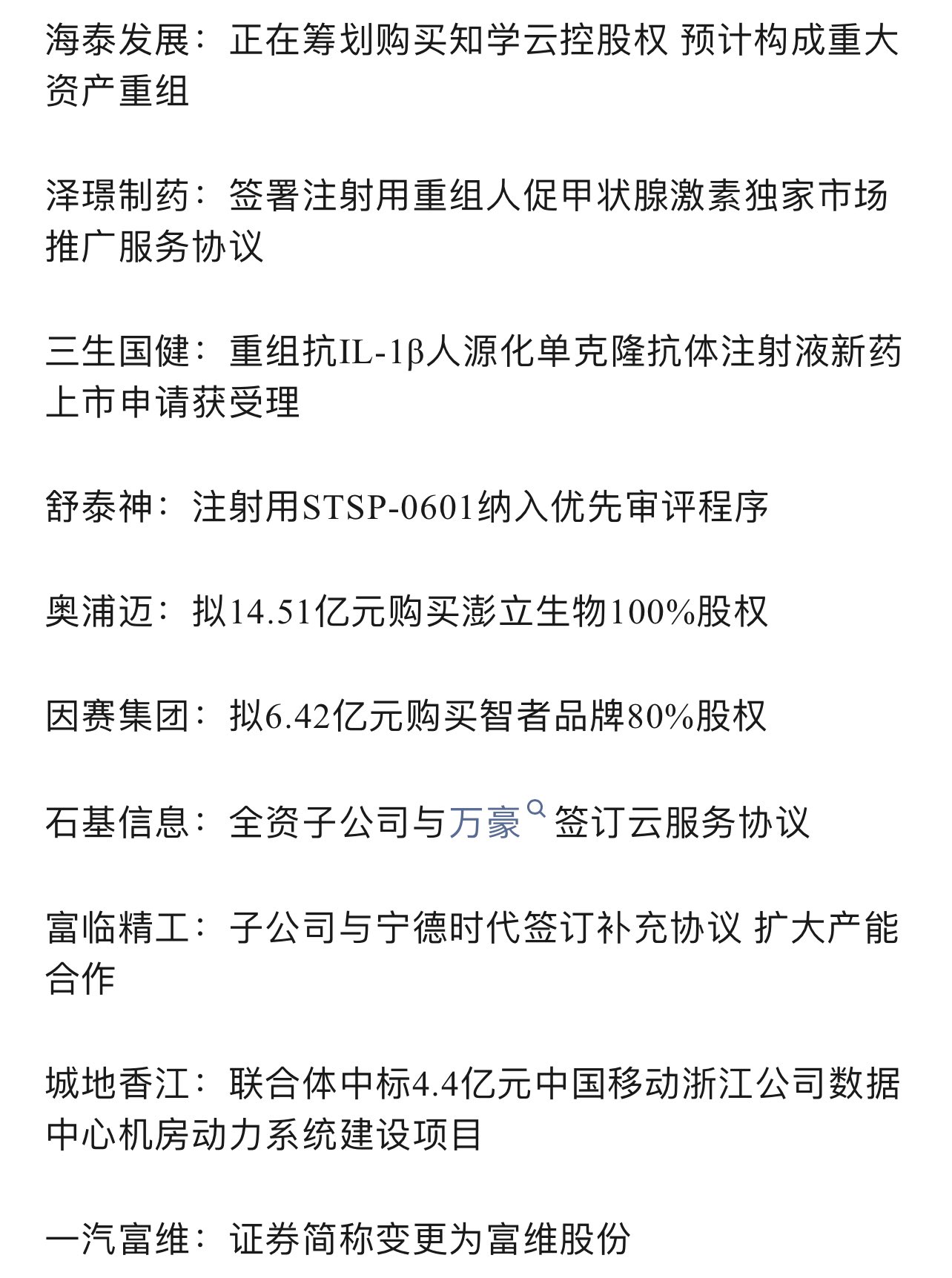 海泰发展：正在筹划购买知学云控股权 预计构成重大资产重组

泽璟制药：签署注射用重组人促甲状腺激素独家市场推广服务协议

三生国健：重组抗IL-1β人源化单克隆抗体注射液新药上市申请获受理

舒泰神：注射用STSP-0601纳入优先审评程序

奥浦迈：拟14.51亿元购买澎立生物100%股权

因赛集团：拟6.42亿元购买智者品牌80%股权

石基信息：全资子公司与万豪签订云服务协议

富临精工：子公司与宁德时代签订补充协议 扩大产能合作

城地香江：联合体中标4.4亿元中国移动浙江公司数据中心机房动力系统建设项目

一汽富维：证券简称变更为富维股份